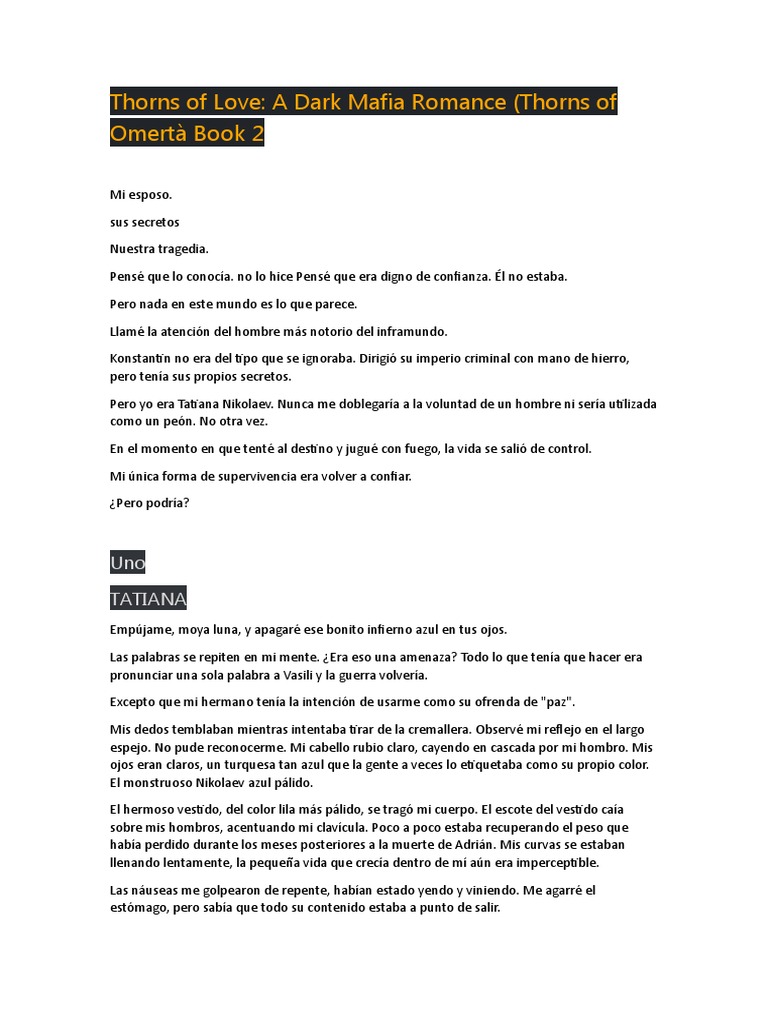 Thorns of Love: A Dark Mafia Romance (Thorns of Omertà Book 2

Mi esposo.

sus secretos

Nuestra tragedia.

Pensé que lo conocía. no lo hice Pensé que era digno de confianza. Él no estaba.

Pero nada en este mundo es lo que parece.

Llamé la atención del hombre más notorio del inframundo.

Konstantin no era del tipo que se ignoraba. Dirigió su imperio criminal con mano de hierro, pero tenía sus propios secretos.

Pero yo era Tatiana Nikolaev. Nunca me doblegaría a la voluntad de un hombre ni sería utilizada como un peón. No otra vez.

En el momento en que tenté al destino y jugué con fuego, la vida se salió de control.

Mi única forma de supervivencia era volver a confiar.

¿Pero podría?

Uno

TATIANA

Empújame, moya luna, y apagaré ese bonito infierno azul en tus ojos.

Las palabras se repiten en mi mente. ¿Era eso una amenaza? Todo lo que tenía que hacer era pronunciar una sola palabra a Vasili y la guerra volvería.

Excepto que mi hermano tenía la intención de usarme como su ofrenda de "paz".

Mis dedos temblaban mientras intentaba tirar de la cremallera. Observé mi reflejo en el largo espejo. No pude reconocerme. Mi cabello rubio claro, cayendo en cascada por mi hombro. Mis ojos eran claros, un turquesa tan azul que la gente a veces lo etiquetaba como su propio color. El monstruoso Nikolaev azul pálido.

El hermoso vestido, del color lila más pálido, se tragó mi cuerpo. El escote del vestido caía sobre mis hombros, acentuando mi clavícula. Poco a poco estaba recuperando el peso que había perdido durante los meses posteriores a la muerte de Adrián. Mis curvas se estaban llenando lentamente, la pequeña vida que crecía dentro de mí aún era imperceptible.

Las náuseas me golpearon de repente, habían estado yendo y viniendo. Me agarré el estómago, pero sabía que todo su contenido estaba a punto de salir.